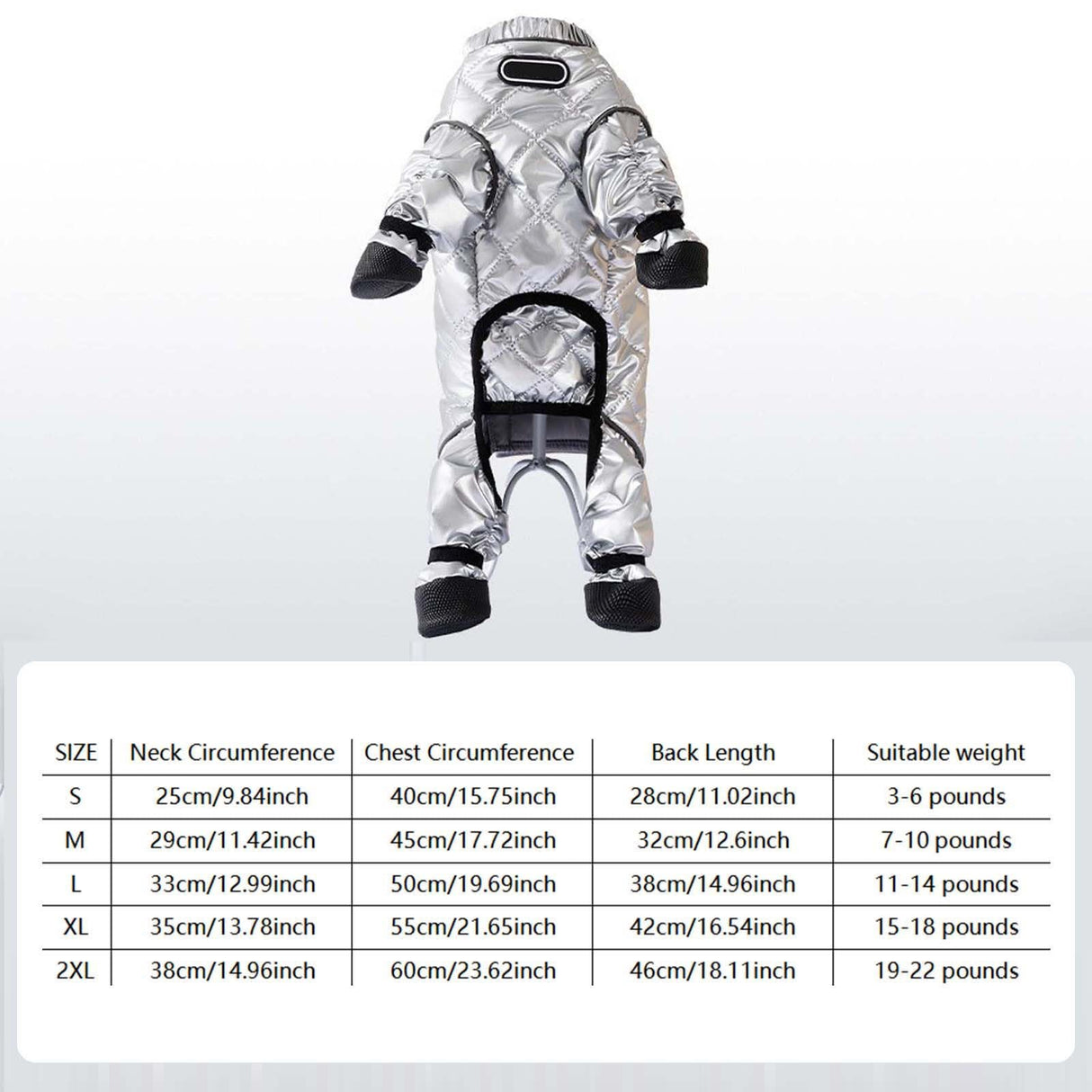 | SIZE | Neck Circumference | Chest Circumference | Back Length | Suitable weight |
|---|---|---|---|---|
| S | 25cm/9.84inch | 40cm/15.75inch | 28cm/11.02inch | 3-6 pounds |
| M | 29cm/11.42inch | 45cm/17.72inch | 32cm/12.6inch | 7-10 pounds |
| L | 33cm/12.99inch | 50cm/19.69inch | 38cm/14.96inch | 11-14 pounds |
| XL | 35cm/13.78inch | 55cm/21.65inch | 42cm/16.54inch | 15-18 pounds |
| 2XL | 38cm/14.96inch | 60cm/23.62inch | 46cm/18.11inch | 19-22 pounds |